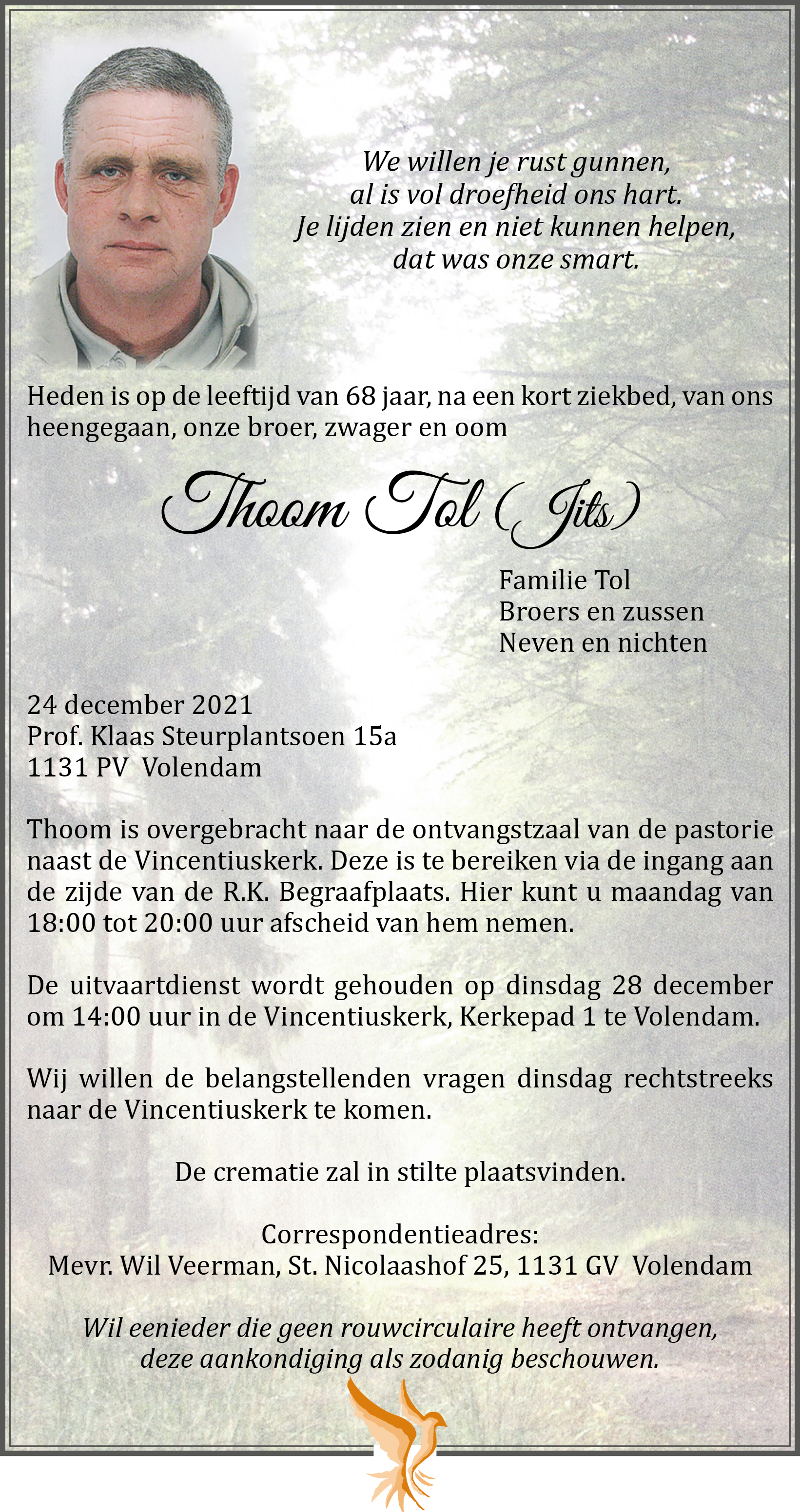 We willen je rust gunnen,
al is vol droefheid ons hart.
Je lijden zien en niet kunnen helpen,
dat was onze smart.

Heden is op de leeftijd van 68 jaar, na een kort ziekbed, van ons heengegaan, onze broer, zwager en oom

Thoom Tol (Jits)

Familie Tol
Broers en zussen
Neven en nichten

24 december 2021
Prof. Klaas Steurplantsoen 15a
1131 PV Volendam

Thoom is overgebracht naar de ontvangstzaal van de pastorie naast de Vincentiuskerk. Deze is te bereiken via de ingang aan de zijde van de R.K. Begraafplaats. Hier kunt u maandag van 18:00 tot 20:00 uur afscheid van hem nemen.

De uitvaartdienst wordt gehouden op dinsdag 28 december om 14:00 uur in de Vincentiuskerk, Kerkepad 1 te Volendam.

Wij willen de belangstellenden vragen dinsdag rechtstreeks naar de Vincentiuskerk te komen.

De crematie zal in stilte plaatsvinden.

Correspondentieadres:
Mevr. Wil Veerman, St. Nicolaashof 25, 1131 GV Volendam

Wil eenieder die geen rouwcirculaire heeft ontvangen, deze aankondiging als zodanig beschouwen.